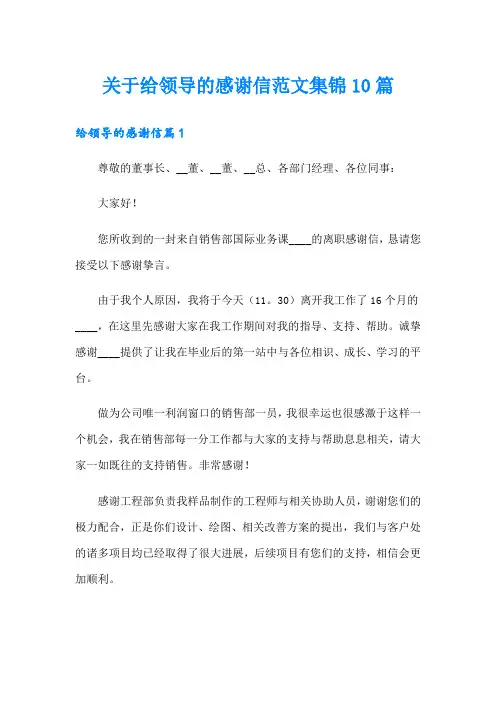 关于给领导的感谢信范文集锦10篇

给领导的感谢信篇1

尊敬的董事长、__董、__董、__总、各部门经理、各位同事：

大家好！

您所收到的一封来自销售部国际业务课____的离职感谢信，恳请您接受以下感谢挚言。

由于我个人原因，我将于今天（11。30）离开我工作了16个月的____，在这里先感谢大家在我工作期间对我的指导、支持、帮助。诚挚感谢____提供了让我在毕业后的第一站中与各位相识、成长、学习的平台。

做为公司唯一利润窗口的销售部一员，我很幸运也很感激于这样一个机会，我在销售部每一分工作都与大家的支持与帮助息息相关，请大家一如既往的支持销售。非常感谢！

感谢工程部负责我样品制作的工程师与相关协助人员，谢谢您们的极力配合，正是你们设计、绘图、相关改善方案的提出，我们与客户处的诸多项目均已经取得了很大进展，后续项目有您们的支持，相信会更加顺利。